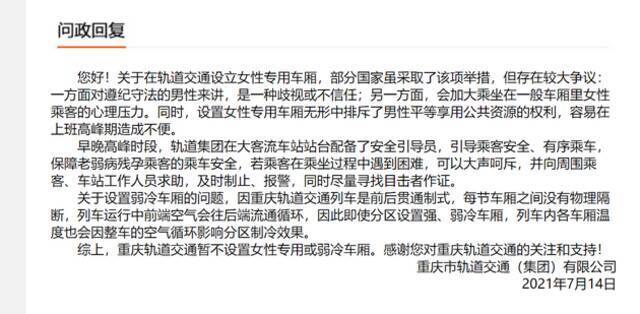 问政回复

您好！关于在轨道交通设立女性专用车厢，部分国家虽采取了该项举措，但存在较大争议：一方面对遵纪守法的男性来讲，是一种歧视或不信任；另一方面，会加大乘坐在一般车厢里女性乘客的心理压力。同时，设置女性专用车厢无形中排斥了男性平等享用公共资源的权利，容易在上班高峰期造成不便。

早晚高峰时段，轨道集团在大客流车站站台配备了安全引导员，引导乘客安全、有序乘车，保障老弱病残孕乘客的乘车安全，若乘客在乘坐过程中遇到困难，可以大声呵斥，并向周围乘客、车站工作人员求助，及时制止、报警，同时尽量寻找目击者作证。

关于设置弱冷车厢的问题，因重庆轨道交通列车是前后贯通制式，每节车厢之间没有物理隔断，列车运行中前端空气会往后端流通循环，因此即使分区设置强、弱冷车厢，列车内各车厢温度也会因整车的空气循环影响分区制冷效果。

综上，重庆轨道交通暂不设置女性专用或弱冷车厢。感谢您对重庆轨道交通的关注和支持！

重庆市轨道交通（集团）有限公司
2021年7月14日